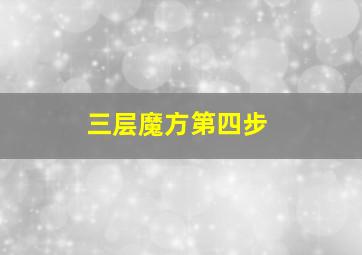 三层魔方第四步